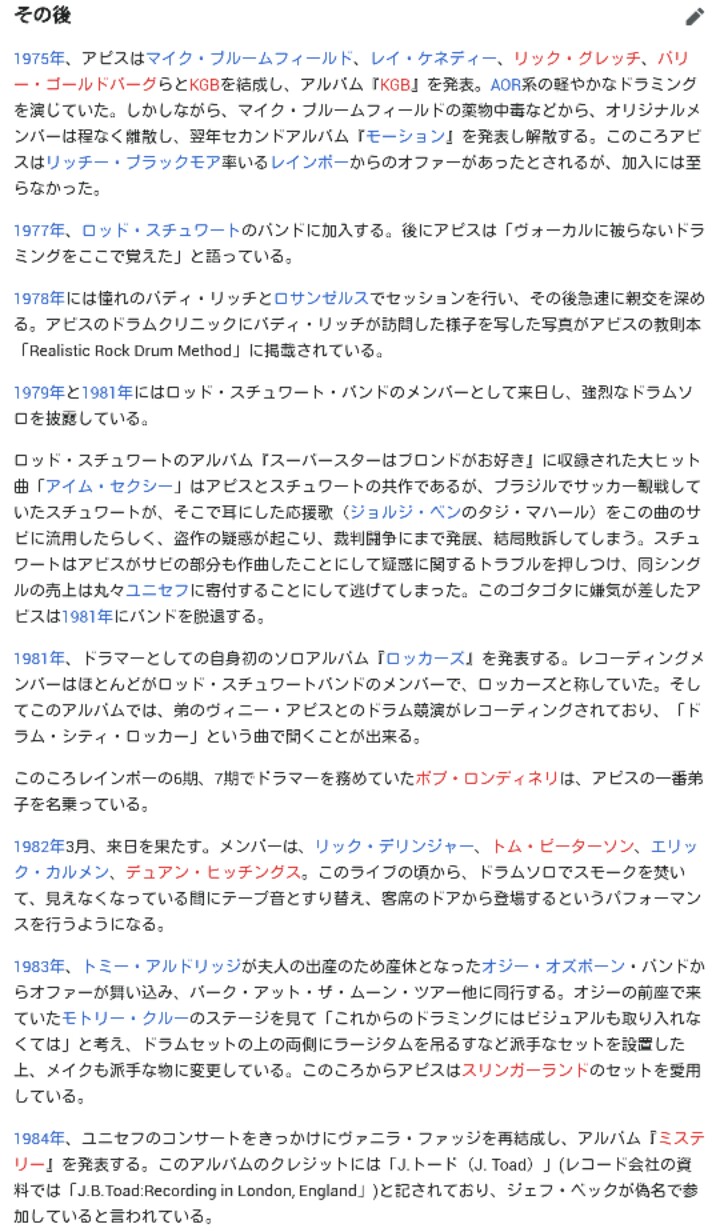 その後

1975年、アピスはマイク・ブルームフィールド、レイ・ケネディー、リック・グレッチ、バリー・ゴールドバーグらとKGBを結成し、アルバム『KGB』を発表。AOR系の軽やかなドラミングを演じていた。しかしながら、マイク・ブルームフィールドの薬物中毒などから、オリジナルメンバーは程なく離散し、翌年セカンドアルバム『モーション』を発表し解散する。このころアピスはリッチー・ブラックモア率いるレインボーからのオファーがあったとされるが、加入には至らなかった。

1977年、ロッド・スチュワートのバンドに加入する。後にアピスは「ヴォーカルに被らないドラミングをここで覚えた」と語っている。

1978年には憧れのバディ・リッチとロサンゼルスでセッションを行い、その後急速に親交を深める。アピスのドラムクリニックにバディ・リッチが訪問した様子を写した写真がアピスの教則本「Realistic Rock Drum Method」に掲載されている。

1979年と1981年にはロッド・スチュワート・バンドのメンバーとして来日し、強烈なドラムソロを披露している。

ロッド・スチュワートのアルバム『スーパースターはブロンドがお好き』に収録された大ヒット曲「アイム・セクシー」はアピスとスチュワートの共作であるが、ブラジルでサッカー観戦していたスチュワートが、そこで耳にした応援歌（ジョルジ・ベンのタジ・マハール）をこの曲のサビに流用したらしく、盗作の疑惑が起こり、裁判闘争にまで発展、結局敗訴してしまう。スチュワートはアピスがサビの部分も作曲したことにして疑惑に関するトラブルを押しつけ、同シングルの売上は丸々ユニセフに寄付することにして逃げてしまった。このゴタゴタに嫌気が差したアピスは1981年にバンドを脱退する。

1981年、ドラマーとしての自身初のソロアルバム『ロッカーズ』を発表する。レコーディングメンバーはほとんどがロッド・スチュワートバンドのメンバーで、ロッカーズと称していた。そしてこのアルバムでは、弟のヴィニー・アピスとのドラム競演がレコーディングされており、「ドラム・シティ・ロッカー」という曲で聞くことが出来る。

このころレインボーの6期、7期でドラマーを務めていたボブ・ロンディネリは、アピスの一番弟子を名乗っている。

1982年3月、来日を果たす。メンバーは、リック・デリンジャー、トム・ピーターソン、エリック・カルメン、デュアン・ヒッチングス。このライブの頃から、ドラムソロでスモークを焚いて、見えなくなっている間にテープ音とすり替え、客席のドアから登場するというパフォーマンスを行うようになる。

1983年、トミー・アルドリッジが夫人の出産のため産休となったオジー・オズボーン・バンドからオファーが舞い込み、バーク・アット・ザ・ムーン・ツアー他に同行する。オジーの前座で来ていたモトリー・クルーのステージを見て「これからのドラミングにはビジュアルも取り入れなくては」と考え、ドラムセットの上の両側にラージタムを吊るすなど派手なセットを設置した上、メイクも派手な物に変更している。このころからアピスはスリンガーランドのセットを愛用している。

1984年、ユニセフのコンサートをきっかけにヴァニラ・ファッジを再結成し、アルバム『ミステリー』を発表する。このアルバムのクレジットには「J.トード（J. Toad）」(レコード会社の資料では「J.B.Toad:Recording in London, England」)と記されており、ジェフ・ベックが偽名で参加していると言われている。